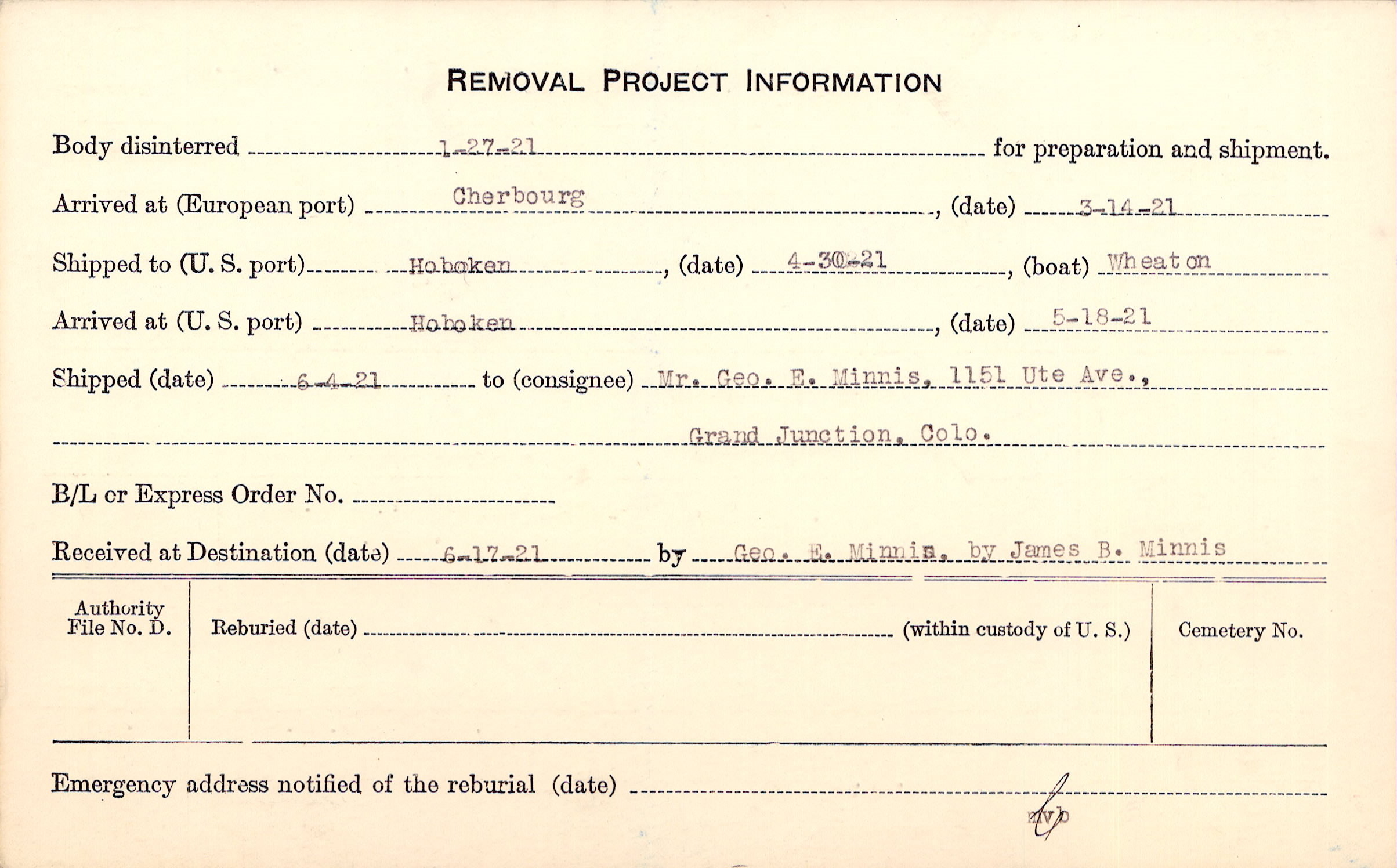 REMOVAL PROJECT INFORMATION

Body disinterred 1-27-21 for preparation and shipment.

Arrived at (European port) Cherbourg, (date) 3-14-21

Shipped to (U. S. port) Hoboken, (date) 4-30-21, (boat) Wheaton

Arrived at (U. S. port) Hoboken, (date) 5-18-21

Shipped (date) 6-4-21 to (consignee) Mr. Geo. E. Minnis, 1151 Ute Ave.,

Grand Junction, Colo.

B/L or Express Order No. ____

Received at Destination (date) 6-17-21 by Geo. E. Minnis, by James B. Minnis

Authority File No. D.

Reburied (date) ____ (within custody of U. S.)

Cemetery No.

Emergency address notified of the reburial (date) ____

mvb